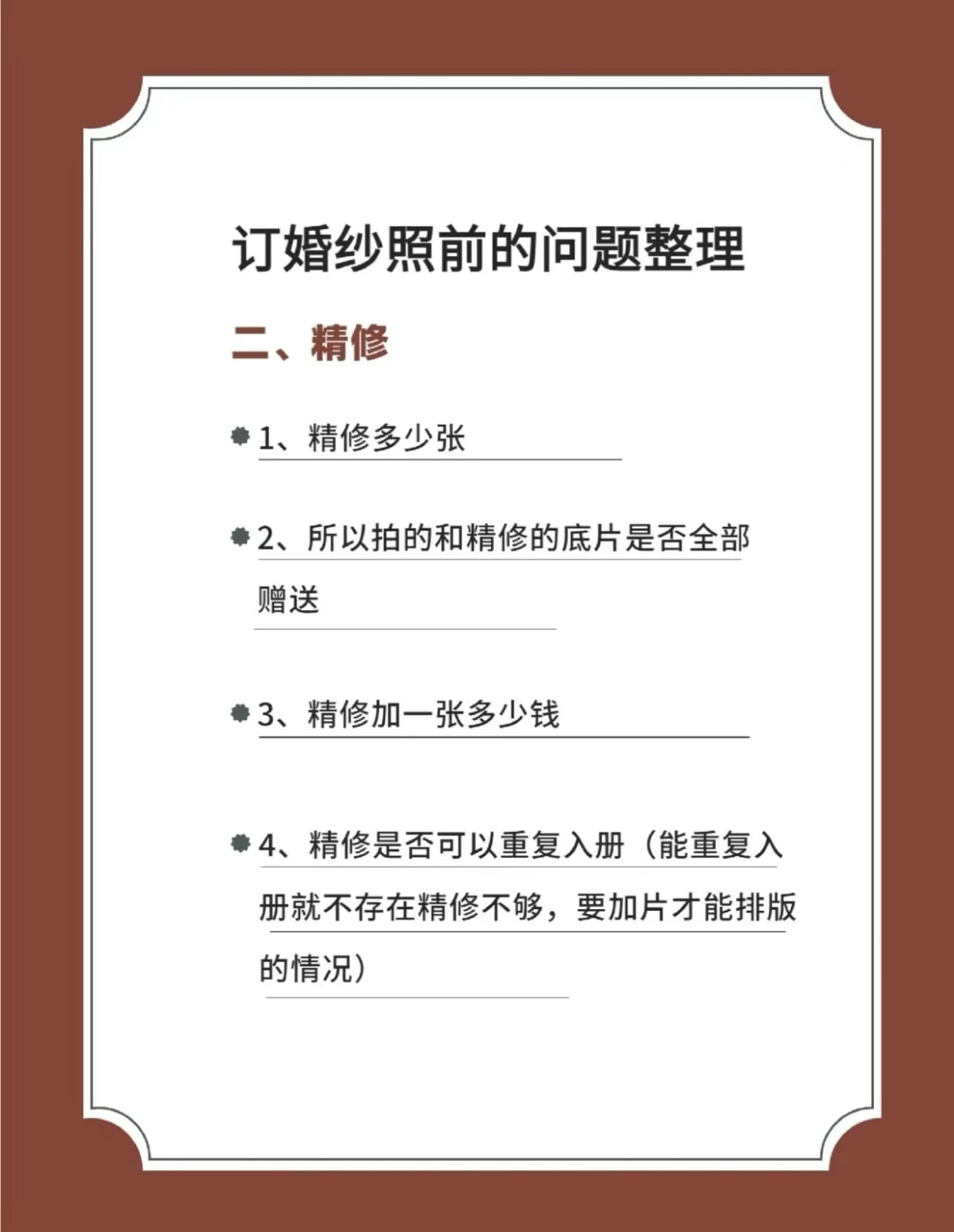 订婚纱照前的问题整理

二、精修

1、精修多少张

2、所以拍的和精修的底片是否全部赠送

3、精修加一张多少钱

4、精修是否可以重复入册（能重复入册就不存在精修不够，要加片才能排版的情况）